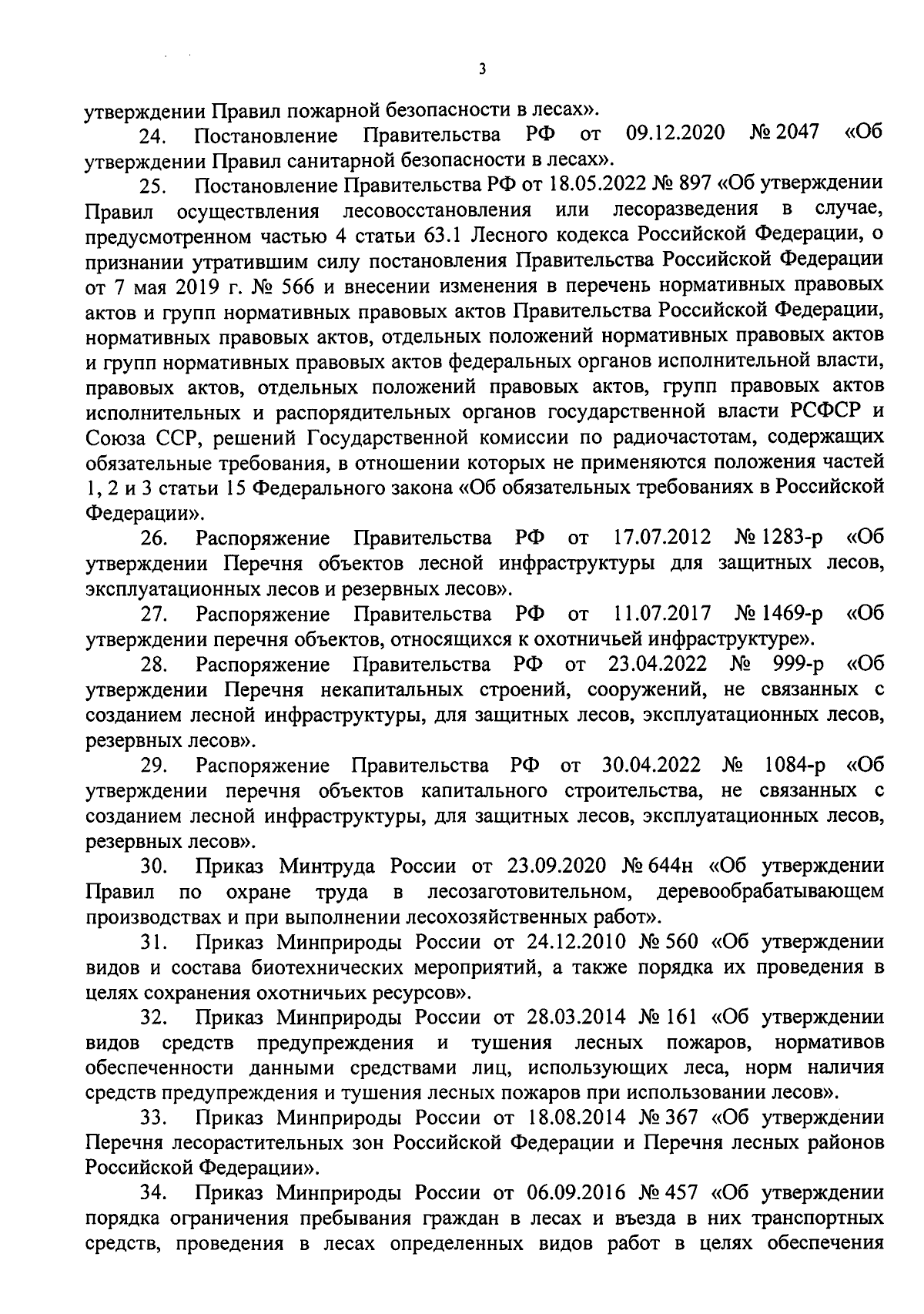 3

утверждении Правил пожарной безопасности в лесах».

24. Постановление Правительства РФ от 09.12.2020 № 2047 «Об утверждении Правил санитарной безопасности в лесах».

25. Постановление Правительства РФ от 18.05.2022 № 897 «Об утверждении Правил осуществления лесовосстановления или лесоразведения в случае, предусмотренном частью 4 статьи 63.1 Лесного кодекса Российской Федерации, о признании утратившим силу постановления Правительства Российской Федерации от 7 мая 2019 г. № 566 и внесении изменения в перечень нормативных правовых актов и групп нормативных правовых актов Правительства Российской Федерации, нормативных правовых актов, отдельных положений нормативных правовых актов и групп нормативных правовых актов федеральных органов исполнительной власти, правовых актов, отдельных положений правовых актов, групп правовых актов исполнительных и распорядительных органов государственной власти РСФСР и Союза ССР, решений Государственной комиссии по радиочастотам, содержащих обязательные требования, в отношении которых не применяются положения частей 1, 2 и 3 статьи 15 Федерального закона «Об обязательных требованиях в Российской Федерации».

26. Распоряжение Правительства РФ от 17.07.2012 № 1283-р «Об утверждении Перечня объектов лесной инфраструктуры для защитных лесов, эксплуатационных лесов и резервных лесов».

27. Распоряжение Правительства РФ от 11.07.2017 № 1469-р «Об утверждении перечня объектов, относящихся к охотничьей инфраструктуре».

28. Распоряжение Правительства РФ от 23.04.2022 № 999-р «Об утверждении Перечня некапитальных строений, сооружений, не связанных с созданием лесной инфраструктуры, для защитных лесов, эксплуатационных лесов, резервных лесов».

29. Распоряжение Правительства РФ от 30.04.2022 № 1084-р «Об утверждении перечня объектов капитального строительства, не связанных с созданием лесной инфраструктуры, для защитных лесов, эксплуатационных лесов, резервных лесов».

30. Приказ Минтруда России от 23.09.2020 № 644н «Об утверждении Правил по охране труда в лесозаготовительном, деревообрабатывающем производствах и при выполнении лесохозяйственных работ».

31. Приказ Минприроды России от 24.12.2010 № 560 «Об утверждении видов и состава биотехнических мероприятий, а также порядка их проведения в целях сохранения охотничьих ресурсов».

32. Приказ Минприроды России от 28.03.2014 № 161 «Об утверждении видов средств предупреждения и тушения лесных пожаров, нормативов обеспеченности данными средствами лиц, использующих леса, норм наличия средств предупреждения и тушения лесных пожаров при использовании лесов».

33. Приказ Минприроды России от 18.08.2014 № 367 «Об утверждении Перечня лесорастительных зон Российской Федерации и Перечня лесных районов Российской Федерации».

34. Приказ Минприроды России от 06.09.2016 № 457 «Об утверждении порядка ограничения пребывания граждан в лесах и въезда в них транспортных средств, проведения в лесах определенных видов работ в целях обеспечения